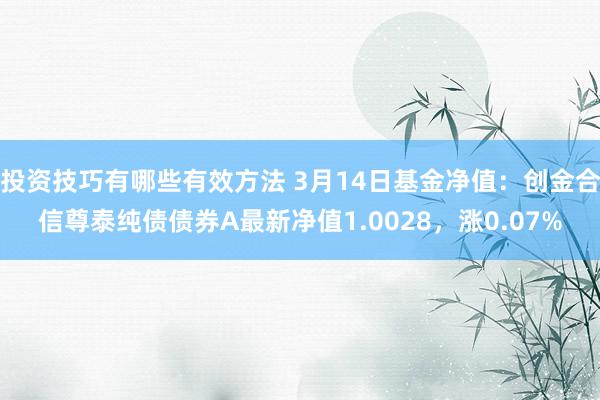 投资技巧有哪些有效方法 3月14日基金净值：创金合信尊泰纯债债券A最新净值1.0028，涨0.07%